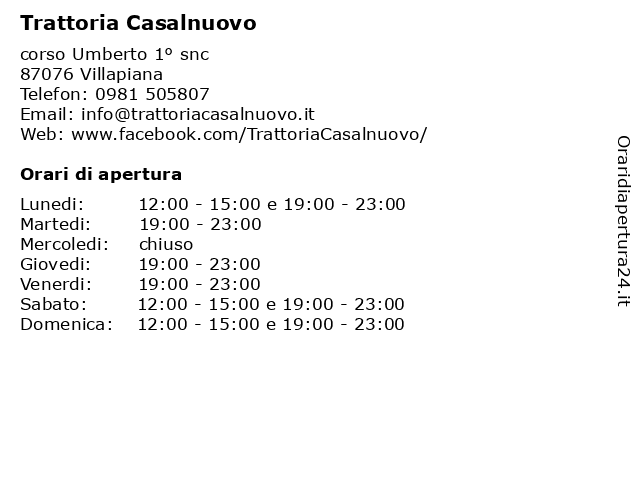 Trattoria Casalnuovo

corso Umberto 1º snc
87076 Villapiana
Telefon: 0981 505807
Email: info@trattoriacasalnuovo.it
Web: www.facebook.com/TrattoriaCasalnuovo/

Orari di apertura

| | |
|---|---|
| Lunedi: | 12:00 - 15:00 e 19:00 - 23:00 |
| Martedi: | 19:00 - 23:00 |
| Mercoledi: | chiuso |
| Giovedi: | 19:00 - 23:00 |
| Venerdi: | 19:00 - 23:00 |
| Sabato: | 12:00 - 15:00 e 19:00 - 23:00 |
| Domenica: | 12:00 - 15:00 e 19:00 - 23:00 |

Oraridiapertura24.it